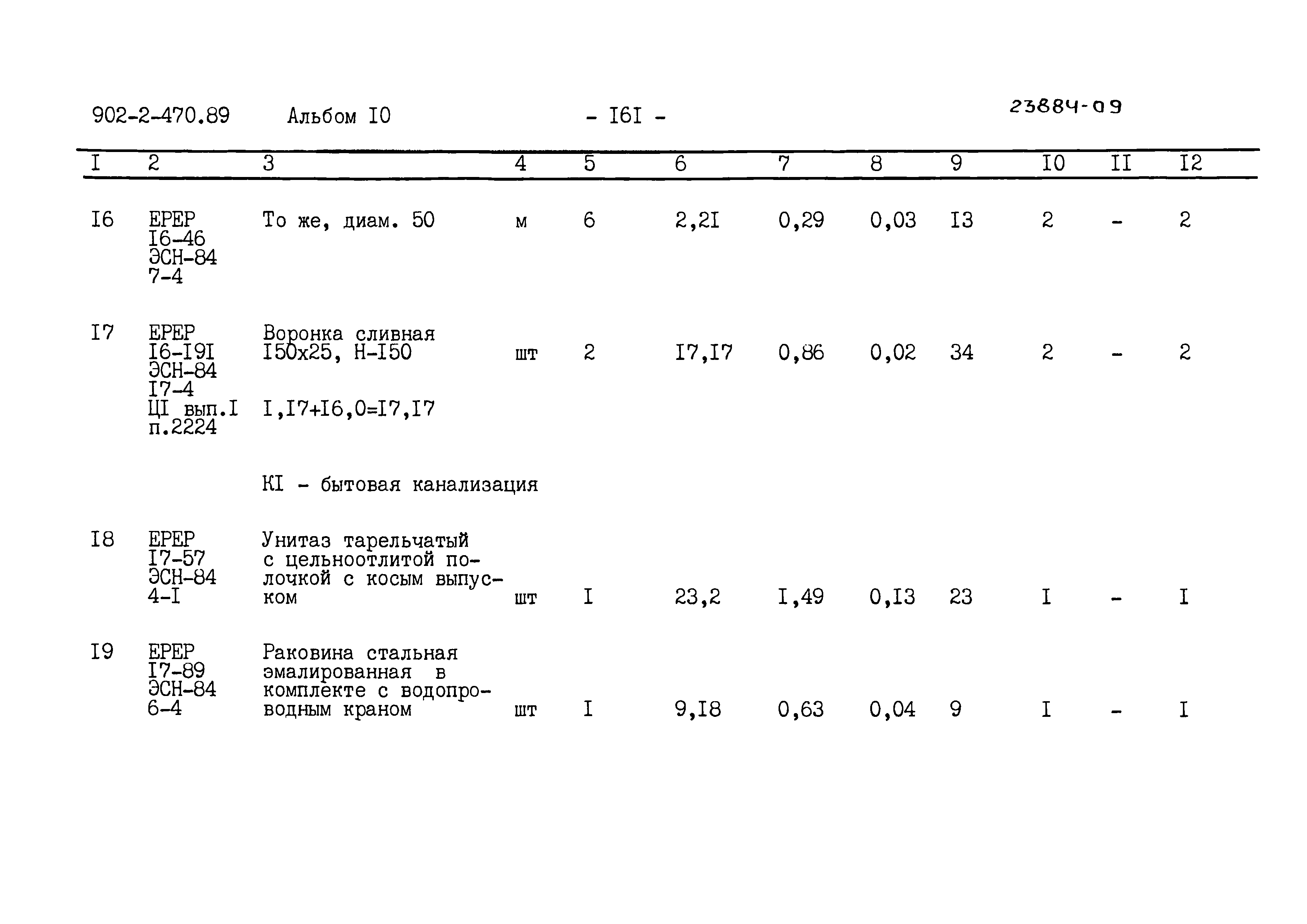 902-2-470.89 Альбом I0 - I6I - 23884-09

| I | 2 | 3 | 4 | 5 | 6 | 7 | 8 | 9 | I0 | II | I2 |
|---|---|---|---|---|---|---|---|---|---|---|---|
| I6 | ЕРЕР I6-46 ЭСН-84 7-4 | То же, диам. 50 | м | 6 | 2,2I | 0,29 | 0,03 | I3 | 2 | - | 2 |
| I7 | ЕРЕР I6-I9I ЭСН-84 I7-4 ЦI вып.I п.2224 | Воронка сливная I50х25, Н-I50 I,I7+I6,0=I7,I7 | шт | 2 | I7,I7 | 0,86 | 0,02 | 34 | 2 | - | 2 |
| | | КI - бытовая канализация | | | | | | | | | |
| I8 | ЕРЕР I7-57 ЭСН-84 4-I | Унитаз тарельчатый с цельноотлитой полочкой с косым выпуском | шт | I | 23,2 | I,49 | 0,I3 | 23 | I | - | I |
| I9 | ЕРЕР I7-89 ЭСН-84 6-4 | Раковина стальная эмалированная в комплекте с водопроводным краном | шт | I | 9,I8 | 0,63 | 0,04 | 9 | I | - | I |